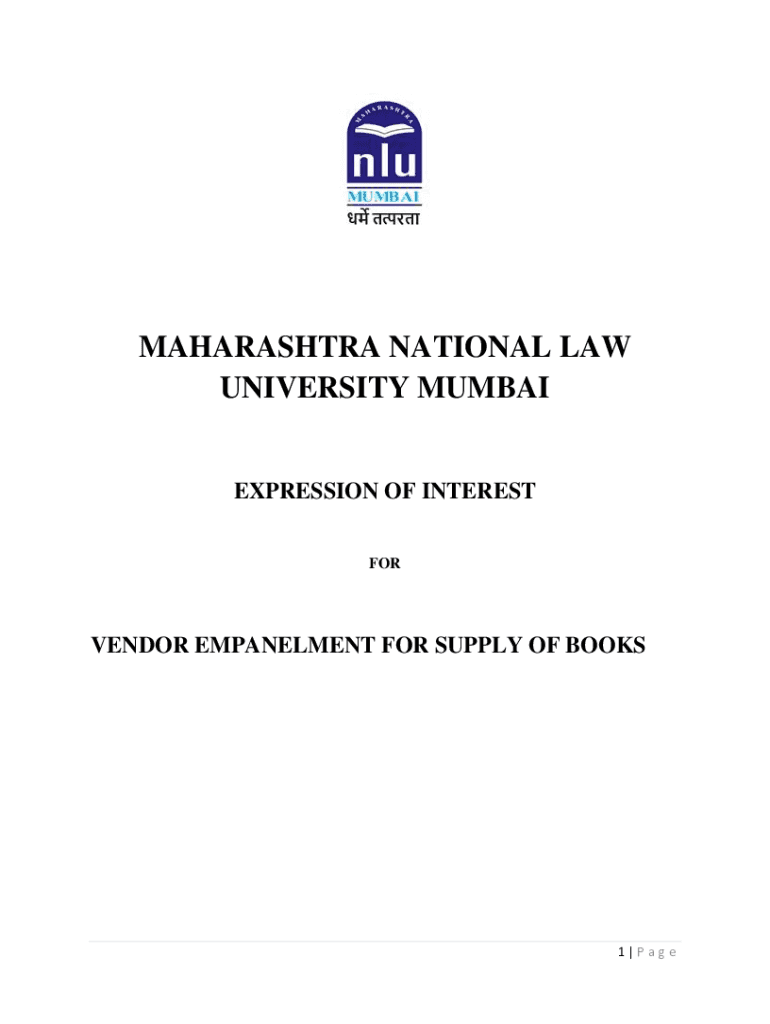 MAHARASHTRA

nlu

MUMBAI

धर्मे तत्परता

MAHARASHTRA NATIONAL LAW UNIVERSITY MUMBAI

EXPRESSION OF INTEREST

FOR

VENDOR EMPANELMENT FOR SUPPLY OF BOOKS

1 | P a g e